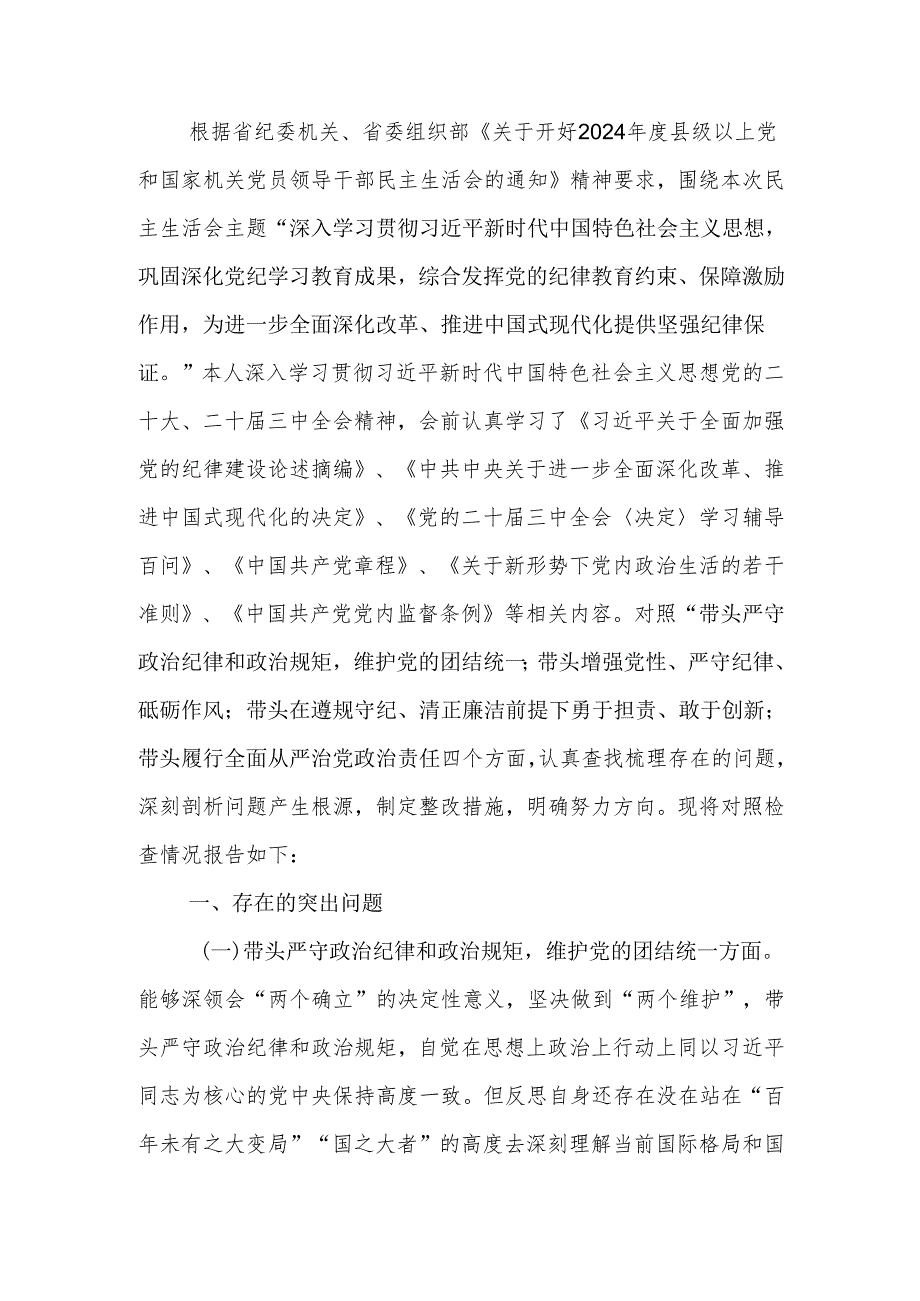 根据省纪委机关、省委组织部《关于开好2024年度县级以上党和国家机关党员领导干部民主生活会的通知》精神要求，围绕本次民主生活会主题“深入学习贯彻习近平新时代中国特色社会主义思想，巩固深化党纪学习教育成果，综合发挥党的纪律教育约束、保障激励作用，为进一步全面深化改革、推进中国式现代化提供坚强纪律保证。”本人深入学习贯彻习近平新时代中国特色社会主义思想党的二十大、二十届三中全会精神，会前认真学习了《习近平关于全面加强党的纪律建设论述摘编》、《中共中央关于进一步全面深化改革、推进中国式现代化的决定》、《党的二十届三中全会〈决定〉学习辅导百问》、《中国共产党章程》、《关于新形势下党内政治生活的若干准则》、《中国共产党党内监督条例》等相关内容。对照“带头严守政治纪律和政治规矩，维护党的团结统一；带头增强党性、严守纪律、砥砺作风；带头在遵规守纪、清正廉洁前提下勇于担责、敢于创新；带头履行全面从严治党政治责任四个方面，认真查找梳理存在的问题，深刻剖析问题产生根源，制定整改措施，明确努力方向。现将对照检查情况报告如下：

一、存在的突出问题

(一)带头严守政治纪律和政治规矩，维护党的团结统一方面。能够深领会“两个确立”的决定性意义，坚决做到“两个维护”，带头严守政治纪律和政治规矩，自觉在思想上政治上行动上同以习近平同志为核心的党中央保持高度一致。但反思自身还存在没在站在“百年未有之大变局”“国之大者”的高度去深刻理解当前国际格局和国